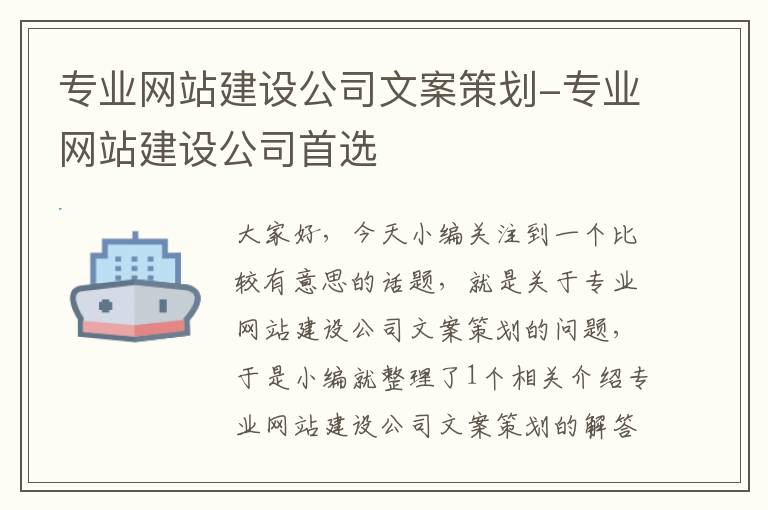 专业网站建设公司文案策划-专业网站建设公司首选

大家好，今天小编关注到一个比较有意思的话题，就是关于专业网站建设公司文案策划的问题，于是小编就整理了1个相关介绍专业网站建设公司文案策划的解答